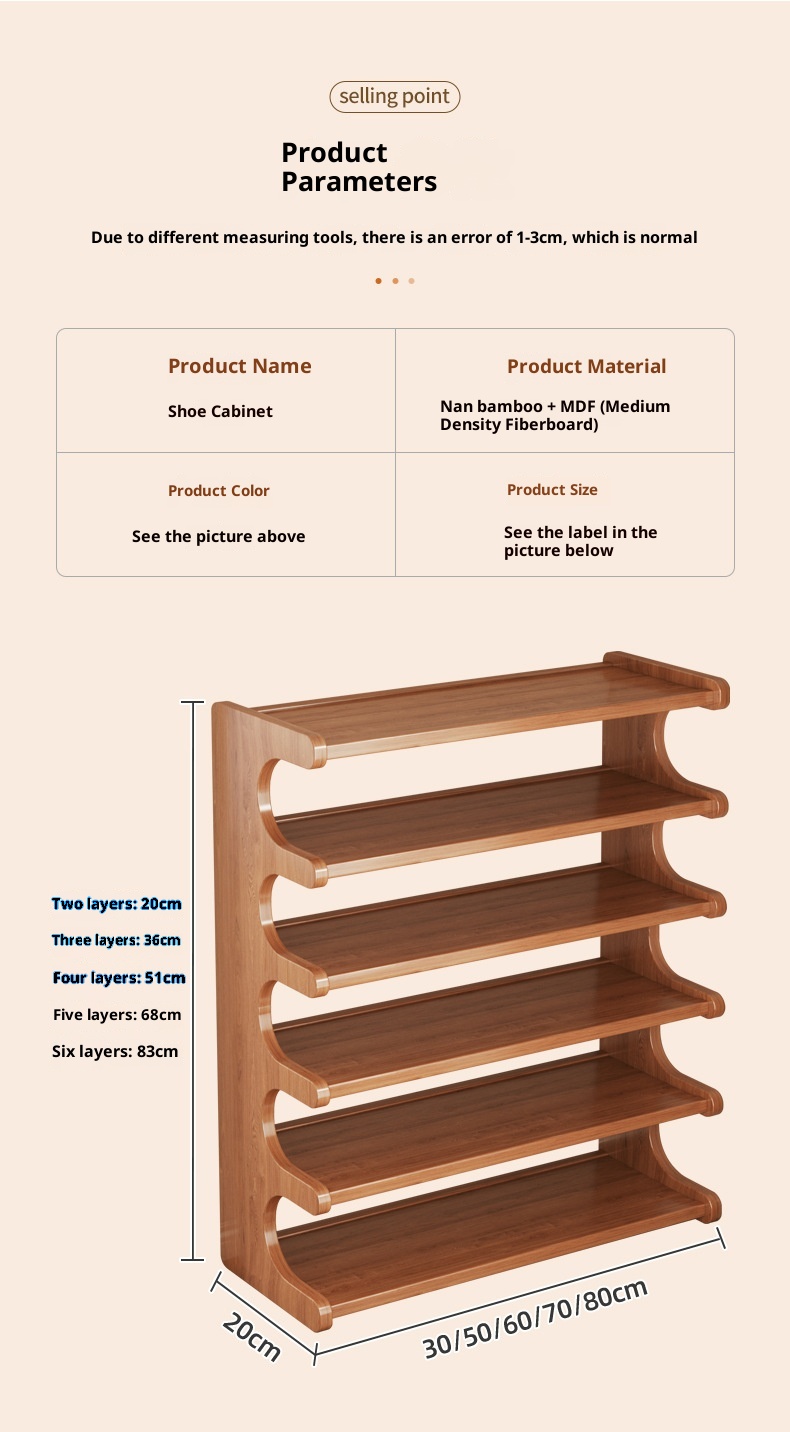 selling point

Product Parameters

Due to different measuring tools, there is an error of 1-3cm, which is normal

| Product Name | Product Material |
|---|---|
| Shoe Cabinet | Nan bamboo + MDF (Medium Density Fiberboard) |
| Product Color | Product Size |
| See the picture above | See the label in the picture below |

Two layers: 20cm
Three layers: 36cm
Four layers: 51cm
Five layers: 68cm
Six layers: 83cm

20cm

30/50/60/70/80cm